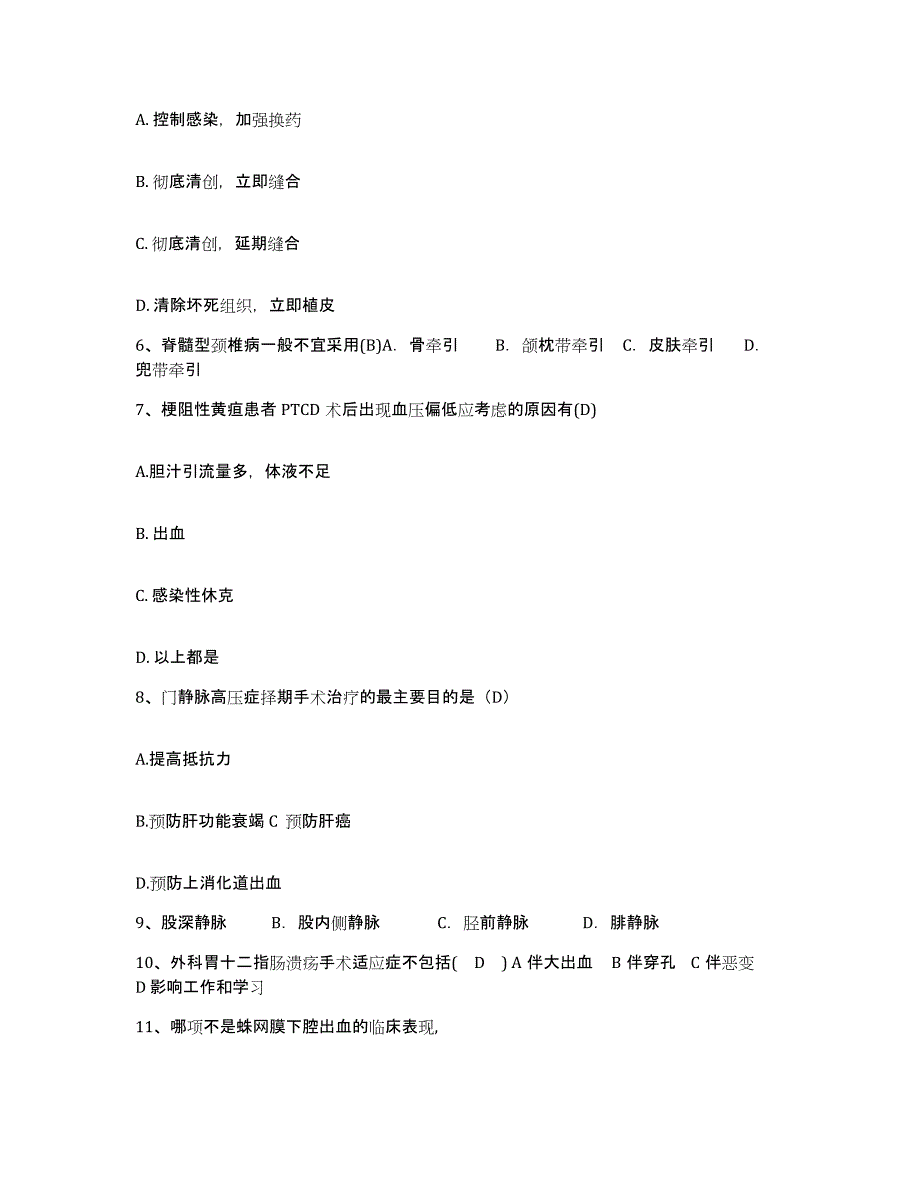 A. 控制感染，加强换药

B. 彻底清创，立即缝合

C. 彻底清创，延期缝合

D. 清除坏死组织，立即植皮

6、脊髓型颈椎病一般不宜采用(B)A. 骨牵引 B. 颌枕带牵引 C. 皮肤牵引 D. 兜带牵引

7、梗阻性黄疸患者 PTCD 术后出现血压偏低应考虑的原因有(D)

A.胆汁引流量多，体液不足

B. 出血

C. 感染性休克

D. 以上都是

8、门静脉高压症择期手术治疗的最主要目的是（D）

A.提高抵抗力

B.预防肝功能衰竭 C 预防肝癌

D.预防上消化道出血

9、股深静脉 B. 股内侧静脉 C. 胫前静脉 D. 腓静脉

10、外科胃十二指肠溃疡手术适应症不包括( D ) A 伴大出血 B 伴穿孔 C 伴恶变 D 影响工作和学习

11、哪项不是蛛网膜下腔出血的临床表现,